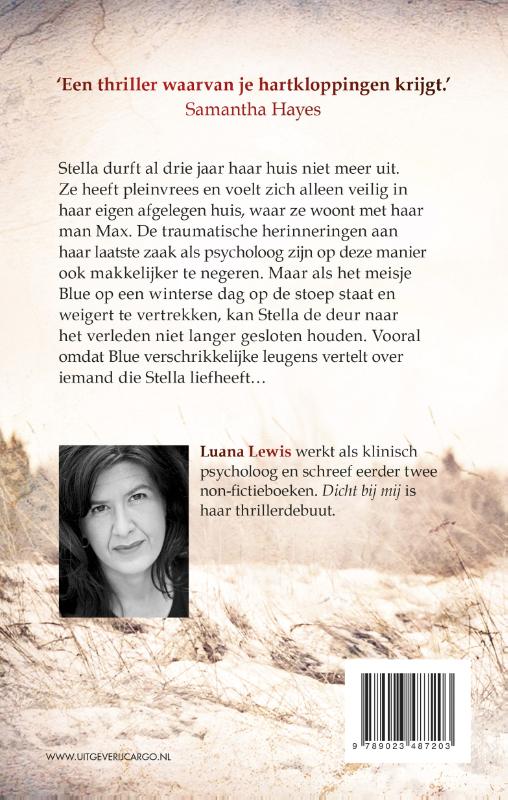 'Een thriller waarvan je hartkloppingen krijgt.'
Samantha Hayes

Stella durft al drie jaar haar huis niet meer uit. Ze heeft pleinvrees en voelt zich alleen veilig in haar eigen afgelegen huis, waar ze woont met haar man Max. De traumatische herinneringen aan haar laatste zaak als psycholoog zijn op deze manier ook makkelijker te negeren. Maar als het meisje Blue op een winterse dag op de stoep staat en weigert te vertrekken, kan Stella de deur naar het verleden niet langer gesloten houden. Vooral omdat Blue verschrikkelijke leugens vertelt over iemand die Stella liefheeft…

Luana Lewis werkt als klinisch psycholoog en schreef eerder twee non-fictieboeken. Dicht bij mij is haar thrillerdebuut.

WWW.UITGEVERIJCARGO.NL

9 789023 487203